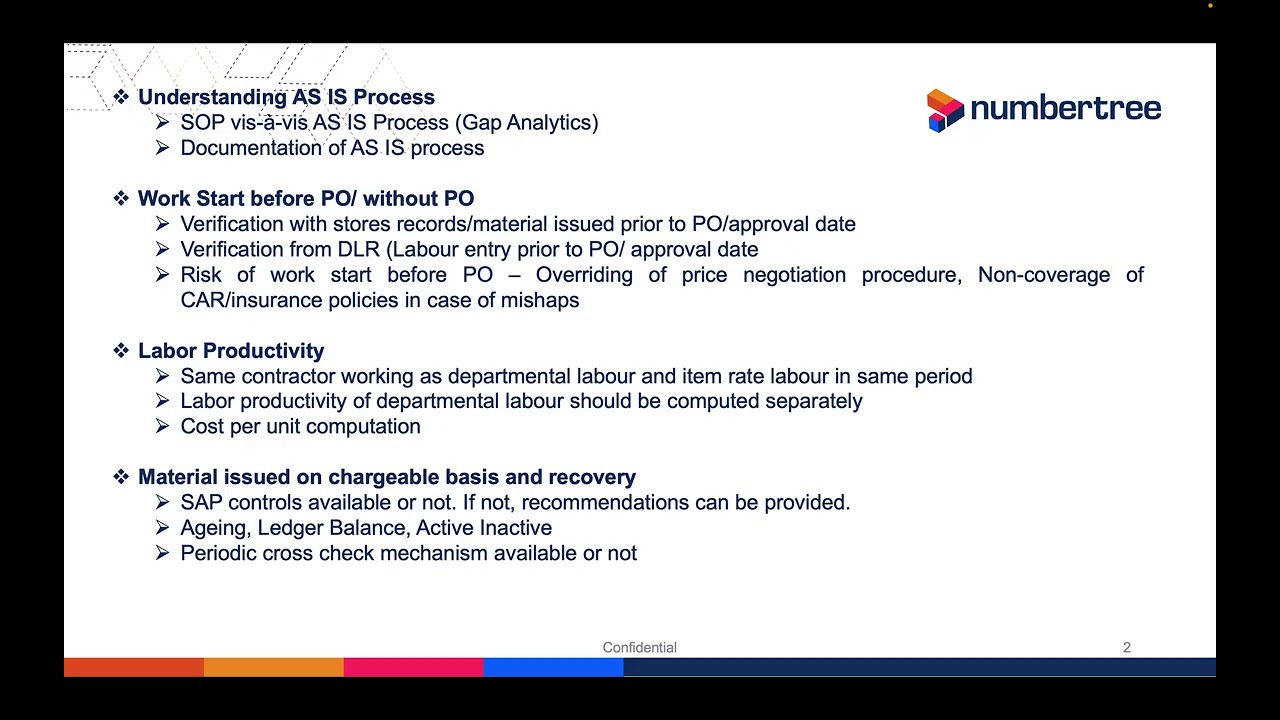 numbertree

❖ Understanding AS IS Process
➢ SOP vis-à-vis AS IS Process (Gap Analytics)
➢ Documentation of AS IS process

❖ Work Start before PO/ without PO
➢ Verification with stores records/material issued prior to PO/approval date
➢ Verification from DLR (Labour entry prior to PO/ approval date
➢ Risk of work start before PO – Overriding of price negotiation procedure, Non-coverage of CAR/insurance policies in case of mishaps

❖ Labor Productivity
➢ Same contractor working as departmental labour and item rate labour in same period
➢ Labor productivity of departmental labour should be computed separately
➢ Cost per unit computation

❖ Material issued on chargeable basis and recovery
➢ SAP controls available or not. If not, recommendations can be provided.
➢ Ageing, Ledger Balance, Active Inactive
➢ Periodic cross check mechanism available or not

Confidential

2